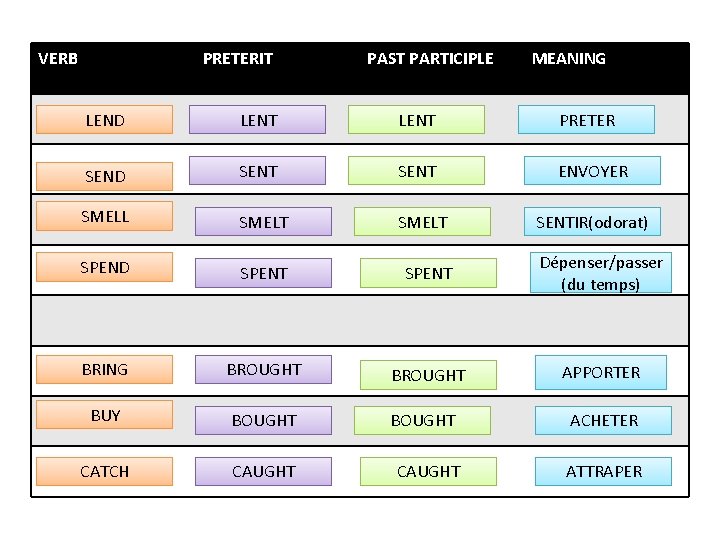 | VERB | PRETERIT | PAST PARTICIPLE | MEANING |
|---|---|---|---|
| LEND | LENT | LENT | PRETER |
| SEND | SENT | SENT | ENVOYER |
| SMELL | SMELT | SMELT | SENTIR(odorat) |
| SPEND | SPENT | SPENT | Dépenser/passer (du temps) |
| | | | |
| BRING | BROUGHT | BROUGHT | APPORTER |
| BUY | BOUGHT | BOUGHT | ACHETER |
| CATCH | CAUGHT | CAUGHT | ATTRAPER |